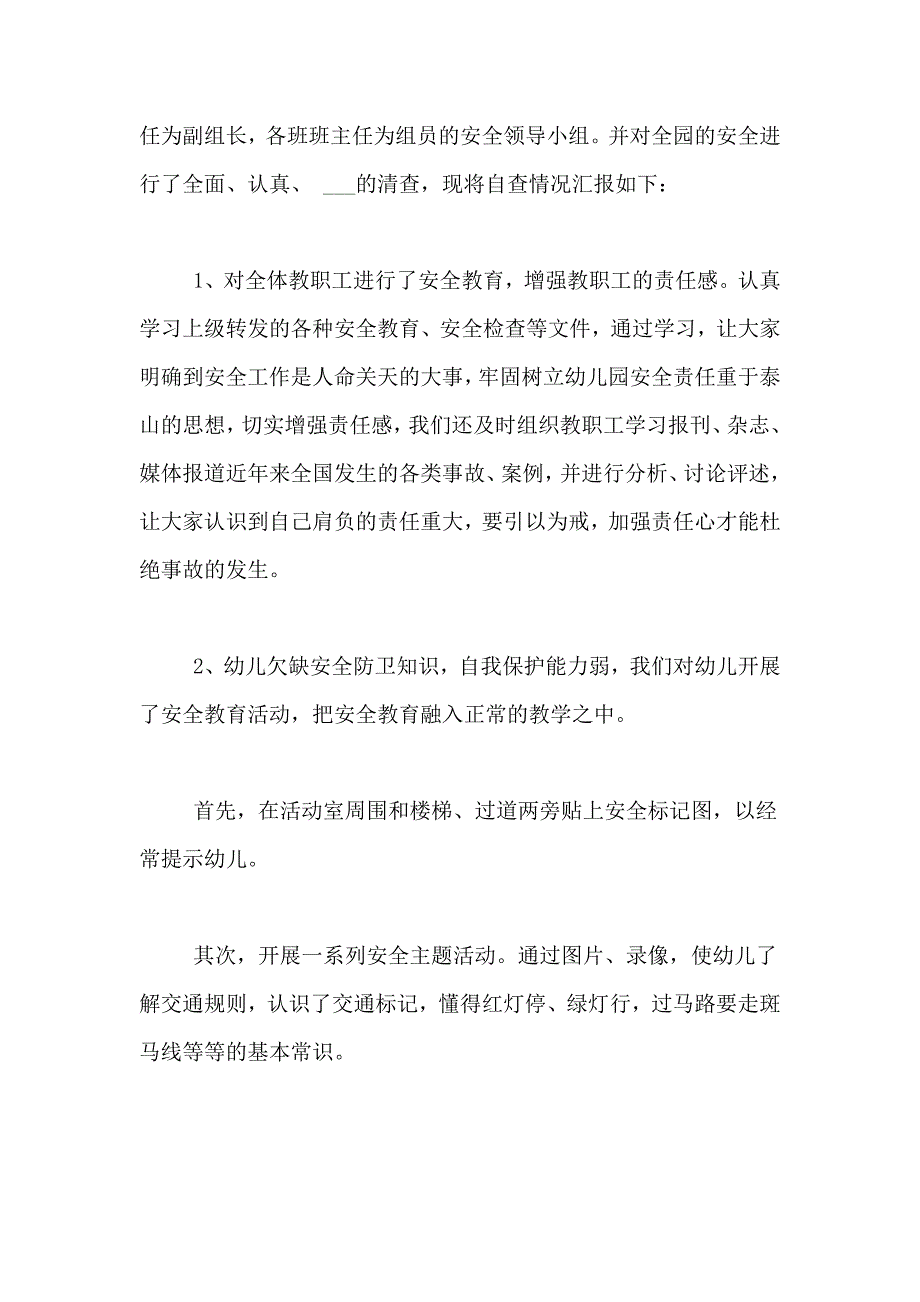 任为副组长，各班班主任为组员的安全领导小组。并对全园的安全进行了全面、认真、 ___的清查，现将自查情况汇报如下：

1、对全体教职工进行了安全教育，增强教职工的责任感。认真学习上级转发的各种安全教育、安全检查等文件，通过学习，让大家明确到安全工作是人命关天的大事，牢固树立幼儿园安全责任重于泰山的思想，切实增强责任感，我们还及时组织教职工学习报刊、杂志、媒体报道近年来全国发生的各类事故、案例，并进行分析、讨论评述，让大家认识到自己肩负的责任重大，要引以为戒，加强责任心才能杜绝事故的发生。

2、幼儿欠缺安全防卫知识，自我保护能力弱，我们对幼儿开展了安全教育活动，把安全教育融入正常的教学之中。

首先，在活动室周围和楼梯、过道两旁贴上安全标记图，以经常提示幼儿。

其次，开展一系列安全主题活动。通过图片、录像，使幼儿了解交通规则，认识了交通标记，懂得红灯停、绿灯行，过马路要走斑马线等等的基本常识。